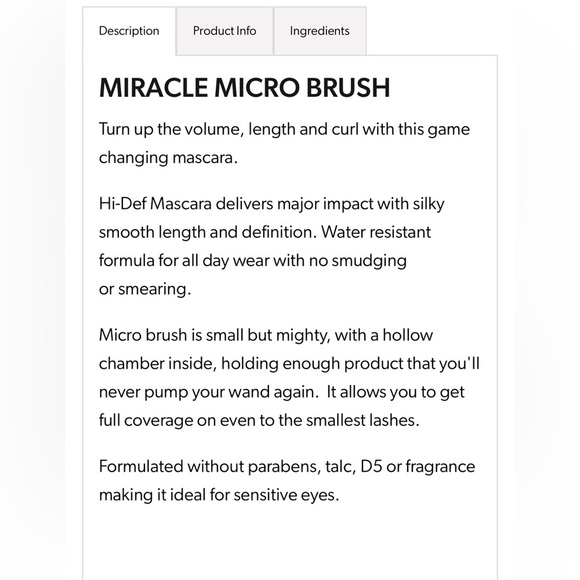 Description
Product Info
Ingredients

MIRACLE MICRO BRUSH

Turn up the volume, length and curl with this game changing mascara.

Hi-Def Mascara delivers major impact with silky smooth length and definition. Water resistant formula for all day wear with no smudging or smearing.

Micro brush is small but mighty, with a hollow chamber inside, holding enough product that you'll never pump your wand again. It allows you to get full coverage on even to the smallest lashes.

Formulated without parabens, talc, D5 or fragrance making it ideal for sensitive eyes.